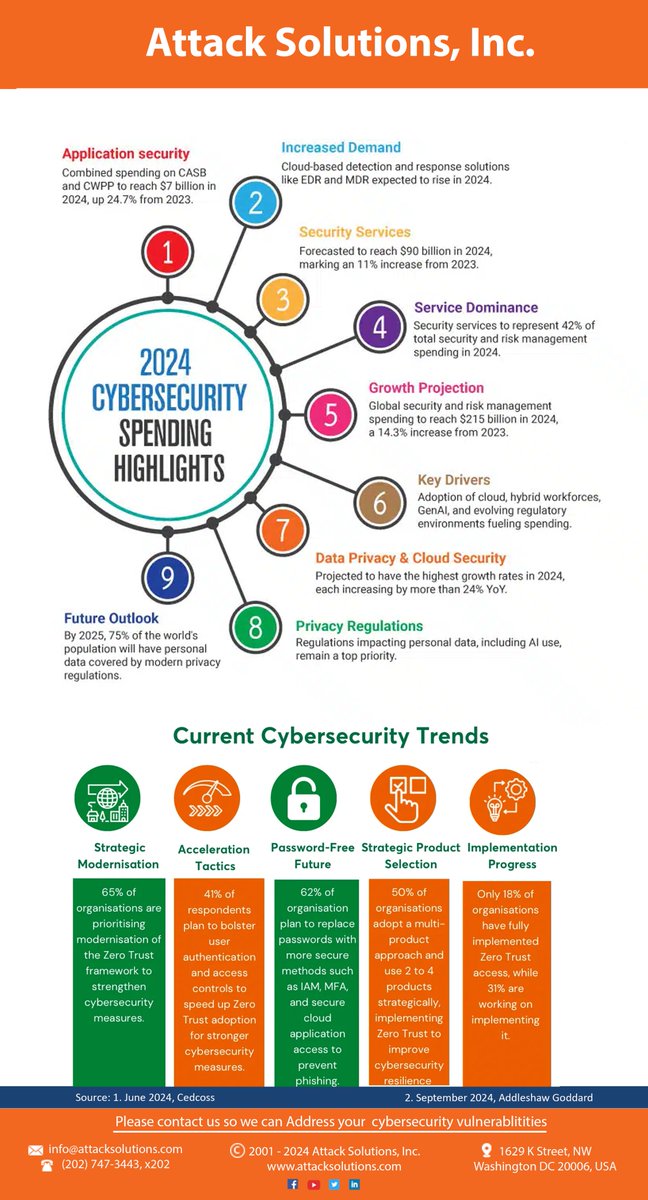 Attack Solutions, Inc.

2024 CYBERSECURITY SPENDING HIGHLIGHTS

1
Application security
Combined spending on CASB and CWPP to reach $7 billion in 2024, up 24.7% from 2023.

2
Increased Demand
Cloud-based detection and response solutions like EDR and MDR expected to rise in 2024.

3
Security Services
Forecasted to reach $90 billion in 2024, marking an 11% increase from 2023.

4
Service Dominance
Security services to represent 42% of total security and risk management spending in 2024.

5
Growth Projection
Global security and risk management spending to reach $215 billion in 2024, a 14.3% increase from 2023.

6
Key Drivers
Adoption of cloud, hybrid workforces, GenAI, and evolving regulatory environments fueling spending.

7
Data Privacy & Cloud Security
Projected to have the highest growth rates in 2024, each increasing by more than 24% YoY.

8
Privacy Regulations
Regulations impacting personal data, including AI use, remain a top priority.

9
Future Outlook
By 2025, 75% of the world's population will have personal data covered by modern privacy regulations.

Current Cybersecurity Trends

Strategic Modernisation
65% of organisations are prioritising modernisation of the Zero Trust framework to strengthen cybersecurity measures.

Acceleration Tactics
41% of respondents plan to bolster user authentication and access controls to speed up Zero Trust adoption for stronger cybersecurity measures.

Password-Free Future
62% of organisation plan to replace passwords with more secure methods such as IAM, MFA, and secure cloud application access to prevent phishing.

Strategic Product Selection
50% of organisations adopt a multi-product approach and use 2 to 4 products strategically, implementing Zero Trust to improve cybersecurity resilience

Implementation Progress
Only 18% of organisations have fully implemented Zero Trust access, while 31% are working on implementing it.

Source: 1. June 2024, Cedcoss
2. September 2024, Addleshaw Goddard

Please contact us so we can Address your cybersecurity vulnerablitities

info@attacksolutions.com
(202) 747-3443, x202

© 2001 - 2024 Attack Solutions, Inc.
www.attacksolutions.com

1629 K Street, NW
Washington DC 20006, USA